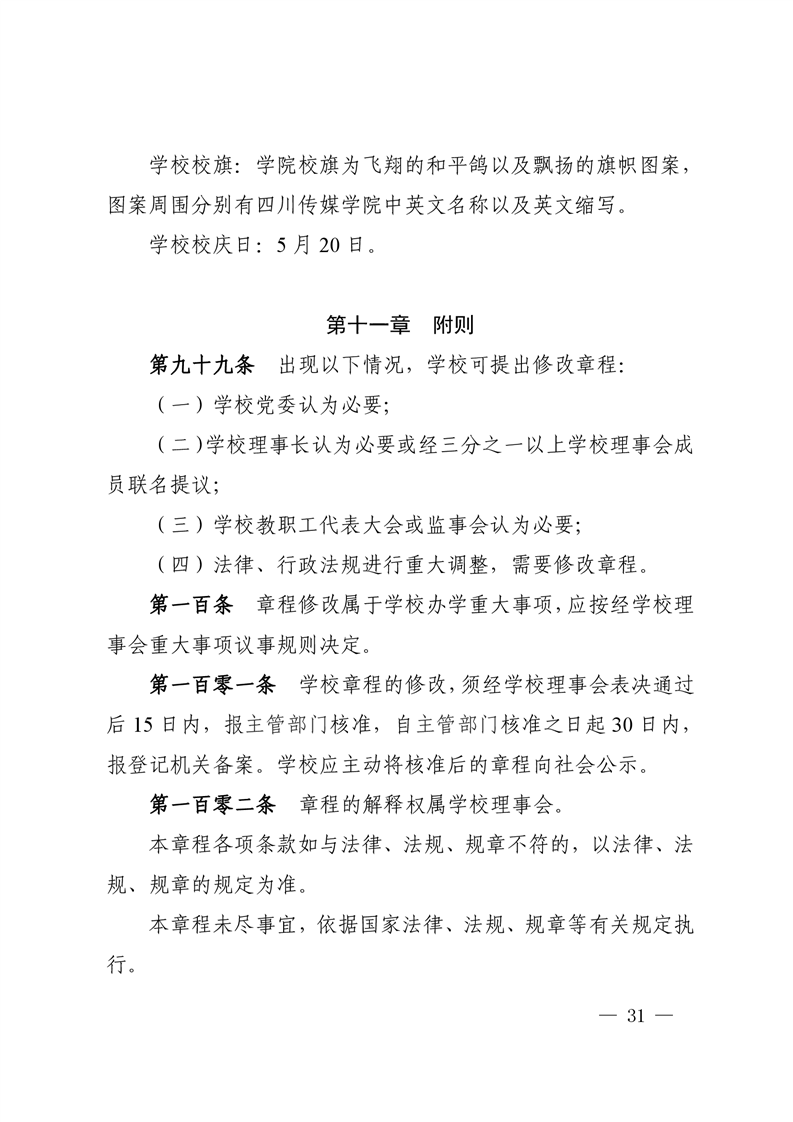 学校校旗：学院校旗为飞翔的和平鸽以及飘扬的旗帜图案，图案周围分别有四川传媒学院中英文名称以及英文缩写。

学校校庆日：5月20日。

第十一章 附则

第九十九条 出现以下情况，学校可提出修改章程：

（一）学校党委认为必要；

（二）学校理事长认为必要或经三分之一以上学校理事会成员联名提议；

（三）学校教职工代表大会或监事会认为必要；

（四）法律、行政法规进行重大调整，需要修改章程。

第一百条 章程修改属于学校办学重大事项，应按经学校理事会重大事项议事规则决定。

第一百零一条 学校章程的修改，须经学校理事会表决通过后15日内，报主管部门核准，自主管部门核准之日起30日内，报登记机关备案。学校应主动将核准后的章程向社会公示。

第一百零二条 章程的解释权属学校理事会。

本章程各项条款如与法律、法规、规章不符的，以法律、法规、规章的规定为准。

本章程未尽事宜，依据国家法律、法规、规章等有关规定执行。

— 31 —